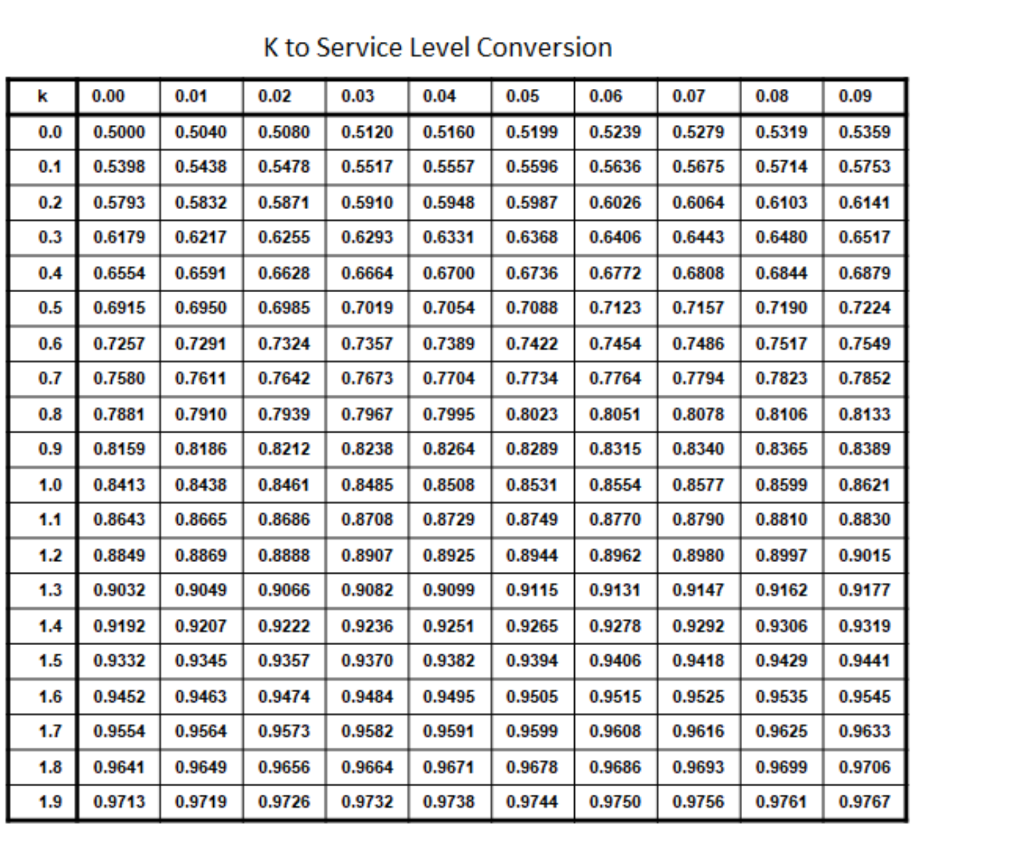 K to Service Level Conversion

| k | 0.00 | 0.01 | 0.02 | 0.03 | 0.04 | 0.05 | 0.06 | 0.07 | 0.08 | 0.09 |
|---|---|---|---|---|---|---|---|---|---|---|
| 0.0 | 0.5000 | 0.5040 | 0.5080 | 0.5120 | 0.5160 | 0.5199 | 0.5239 | 0.5279 | 0.5319 | 0.5359 |
| 0.1 | 0.5398 | 0.5438 | 0.5478 | 0.5517 | 0.5557 | 0.5596 | 0.5636 | 0.5675 | 0.5714 | 0.5753 |
| 0.2 | 0.5793 | 0.5832 | 0.5871 | 0.5910 | 0.5948 | 0.5987 | 0.6026 | 0.6064 | 0.6103 | 0.6141 |
| 0.3 | 0.6179 | 0.6217 | 0.6255 | 0.6293 | 0.6331 | 0.6368 | 0.6406 | 0.6443 | 0.6480 | 0.6517 |
| 0.4 | 0.6554 | 0.6591 | 0.6628 | 0.6664 | 0.6700 | 0.6736 | 0.6772 | 0.6808 | 0.6844 | 0.6879 |
| 0.5 | 0.6915 | 0.6950 | 0.6985 | 0.7019 | 0.7054 | 0.7088 | 0.7123 | 0.7157 | 0.7190 | 0.7224 |
| 0.6 | 0.7257 | 0.7291 | 0.7324 | 0.7357 | 0.7389 | 0.7422 | 0.7454 | 0.7486 | 0.7517 | 0.7549 |
| 0.7 | 0.7580 | 0.7611 | 0.7642 | 0.7673 | 0.7704 | 0.7734 | 0.7764 | 0.7794 | 0.7823 | 0.7852 |
| 0.8 | 0.7881 | 0.7910 | 0.7939 | 0.7967 | 0.7995 | 0.8023 | 0.8051 | 0.8078 | 0.8106 | 0.8133 |
| 0.9 | 0.8159 | 0.8186 | 0.8212 | 0.8238 | 0.8264 | 0.8289 | 0.8315 | 0.8340 | 0.8365 | 0.8389 |
| 1.0 | 0.8413 | 0.8438 | 0.8461 | 0.8485 | 0.8508 | 0.8531 | 0.8554 | 0.8577 | 0.8599 | 0.8621 |
| 1.1 | 0.8643 | 0.8665 | 0.8686 | 0.8708 | 0.8729 | 0.8749 | 0.8770 | 0.8790 | 0.8810 | 0.8830 |
| 1.2 | 0.8849 | 0.8869 | 0.8888 | 0.8907 | 0.8925 | 0.8944 | 0.8962 | 0.8980 | 0.8997 | 0.9015 |
| 1.3 | 0.9032 | 0.9049 | 0.9066 | 0.9082 | 0.9099 | 0.9115 | 0.9131 | 0.9147 | 0.9162 | 0.9177 |
| 1.4 | 0.9192 | 0.9207 | 0.9222 | 0.9236 | 0.9251 | 0.9265 | 0.9278 | 0.9292 | 0.9306 | 0.9319 |
| 1.5 | 0.9332 | 0.9345 | 0.9357 | 0.9370 | 0.9382 | 0.9394 | 0.9406 | 0.9418 | 0.9429 | 0.9441 |
| 1.6 | 0.9452 | 0.9463 | 0.9474 | 0.9484 | 0.9495 | 0.9505 | 0.9515 | 0.9525 | 0.9535 | 0.9545 |
| 1.7 | 0.9554 | 0.9564 | 0.9573 | 0.9582 | 0.9591 | 0.9599 | 0.9608 | 0.9616 | 0.9625 | 0.9633 |
| 1.8 | 0.9641 | 0.9649 | 0.9656 | 0.9664 | 0.9671 | 0.9678 | 0.9686 | 0.9693 | 0.9699 | 0.9706 |
| 1.9 | 0.9713 | 0.9719 | 0.9726 | 0.9732 | 0.9738 | 0.9744 | 0.9750 | 0.9756 | 0.9761 | 0.9767 |